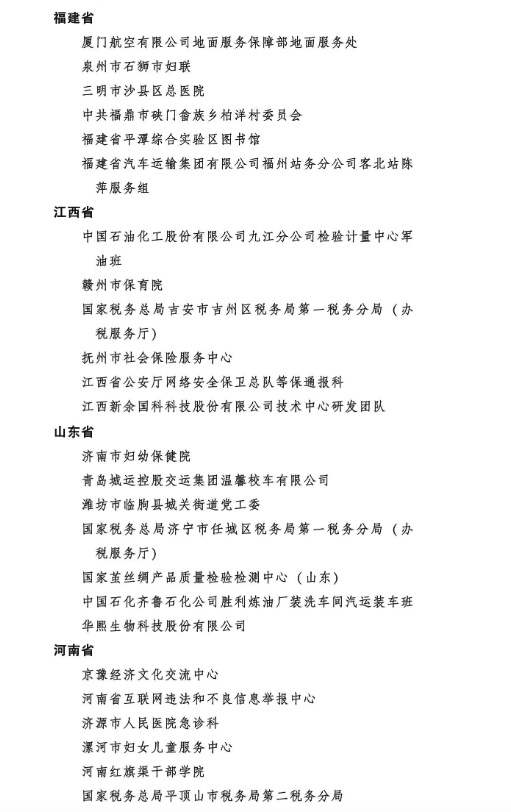 福建省

厦门航空有限公司地面服务保障部地面服务处

泉州市石狮市妇联

三明市沙县区总医院

中共福鼎市硖门畲族乡柏洋村委员会

福建省平潭综合实验区图书馆

福建省汽车运输集团有限公司福州站务分公司客北站陈萍服务组

江西省

中国石油化工股份有限公司九江分公司检验计量中心军油班

赣州市保育院

国家税务总局吉安市吉州区税务局第一税务分局（办税服务厅）

抚州市社会保险服务中心

江西省公安厅网络安全保卫总队等保通报科

江西新余国科科技股份有限公司技术中心研发团队

山东省

济南市妇幼保健院

青岛城运控股交运集团温馨校车有限公司

潍坊市临朐县城关街道党工委

国家税务总局济宁市任城区税务局第一税务分局（办税服务厅）

国家茧丝绸产品质量检验检测中心（山东）

中国石化齐鲁石化公司胜利炼油厂装洗车间汽运装车班

华熙生物科技股份有限公司

河南省

京豫经济文化交流中心

河南省互联网违法和不良信息举报中心

济源市人民医院急诊科

漯河市妇女儿童服务中心

河南红旗渠干部学院

国家税务总局平顶山市税务局第二税务分局